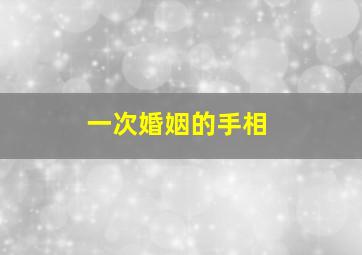 一次婚姻的手相